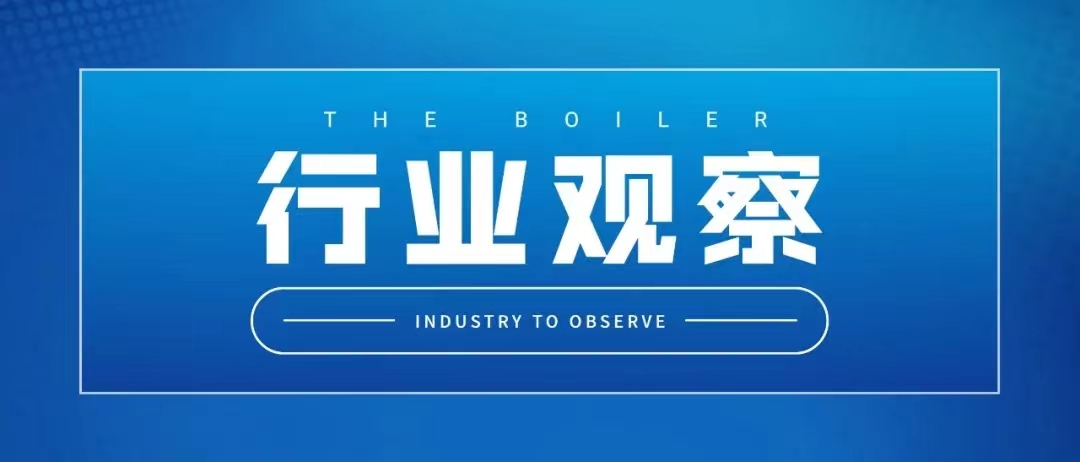 THE BOILER

行业观察

INDUSTRY TO OBSERVE